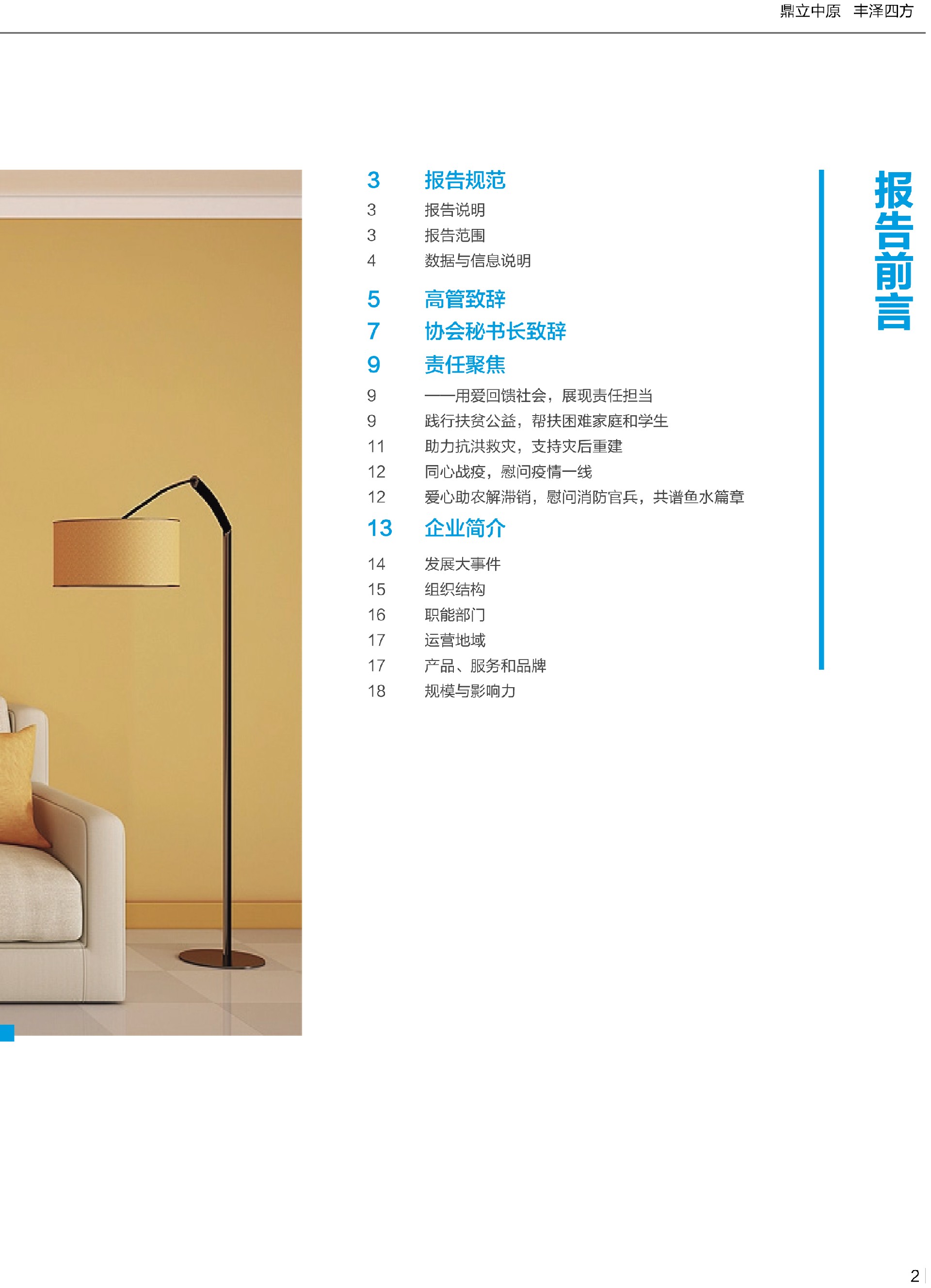 鼎立中原 丰泽四方

3 报告规范
3 报告说明
3 报告范围
4 数据与信息说明

5 高管致辞
7 协会秘书长致辞
9 责任聚焦
9 ——用爱回馈社会，展现责任担当
9 践行扶贫公益，帮扶困难家庭和学生
11 助力抗洪救灾，支持灾后重建
12 同心战疫，慰问疫情一线
12 爱心助农解滞销，慰问消防官兵，共谱鱼水篇章
13 企业简介
14 发展大事件
15 组织结构
16 职能部门
17 运营地域
17 产品、服务和品牌
18 规模与影响力

报告前言

2